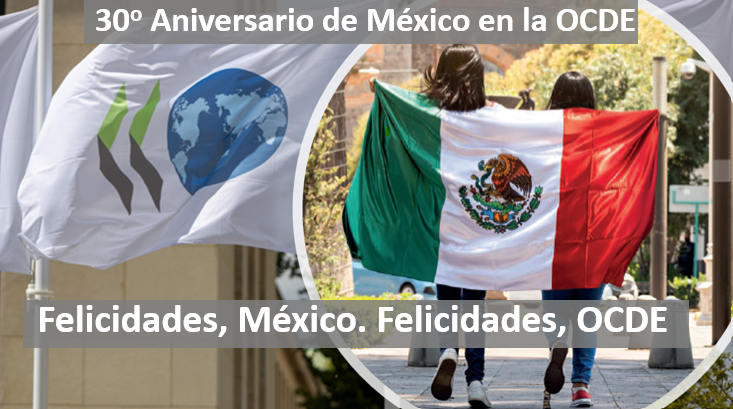 30º Aniversario de México en la OCDE

Felicidades, México. Felicidades, OCDE